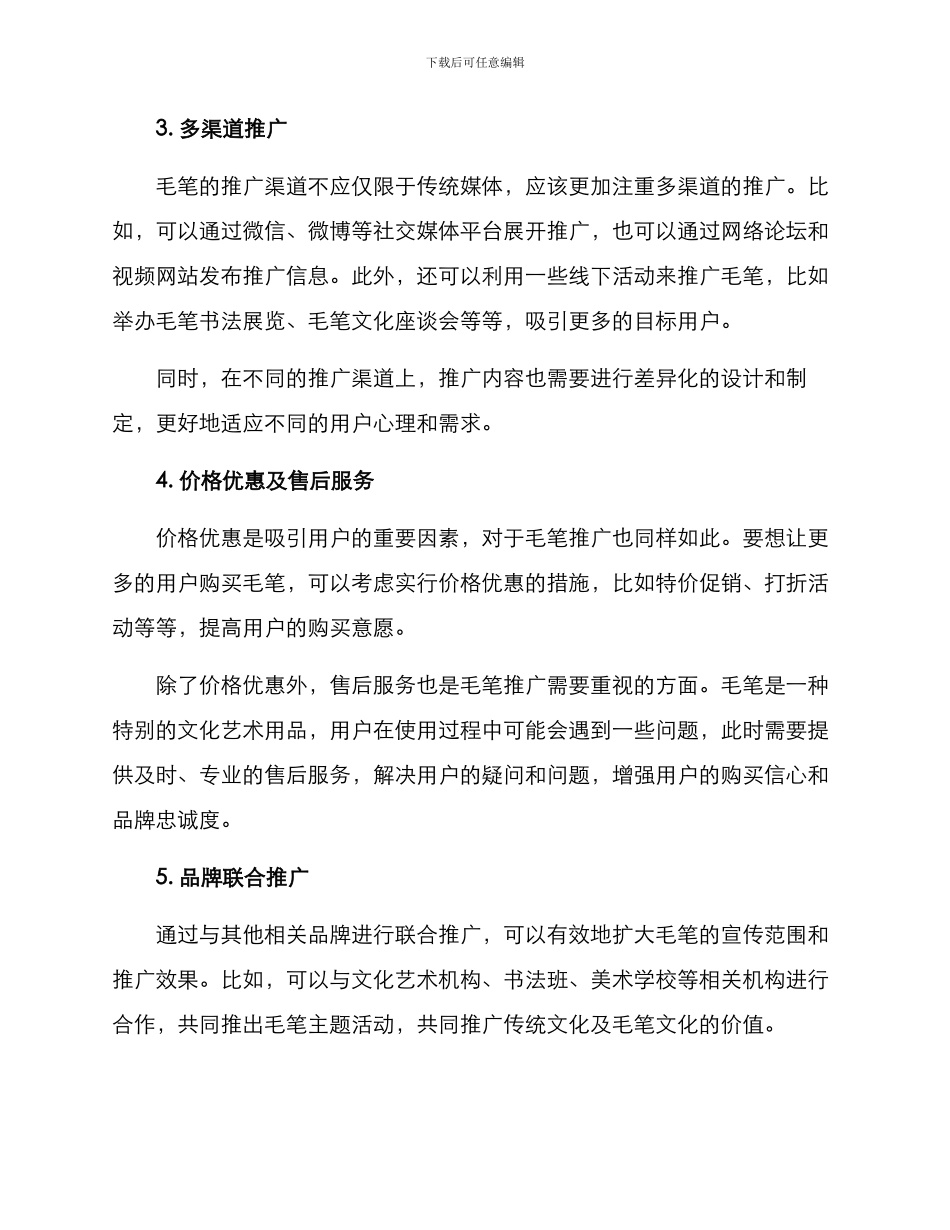 下载后可任意编辑

3. 多渠道推广

毛笔的推广渠道不应仅限于传统媒体，应该更加注重多渠道的推广。比如，可以通过微信、微博等社交媒体平台展开推广，也可以通过网络论坛和视频网站发布推广信息。此外，还可以利用一些线下活动来推广毛笔，比如举办毛笔书法展览、毛笔文化座谈会等等，吸引更多的目标用户。

同时，在不同的推广渠道上，推广内容也需要进行差异化的设计和制定，更好地适应不同的用户心理和需求。

4. 价格优惠及售后服务

价格优惠是吸引用户的重要因素，对于毛笔推广也同样如此。要想让更多的用户购买毛笔，可以考虑实行价格优惠的措施，比如特价促销、打折活动等等，提高用户的购买意愿。

除了价格优惠外，售后服务也是毛笔推广需要重视的方面。毛笔是一种特别的文化艺术用品，用户在使用过程中可能会遇到一些问题，此时需要提供及时、专业的售后服务，解决用户的疑问和问题，增强用户的购买信心和品牌忠诚度。

5. 品牌联合推广

通过与其他相关品牌进行联合推广，可以有效地扩大毛笔的宣传范围和推广效果。比如，可以与文化艺术机构、书法班、美术学校等相关机构进行合作，共同推出毛笔主题活动，共同推广传统文化及毛笔文化的价值。